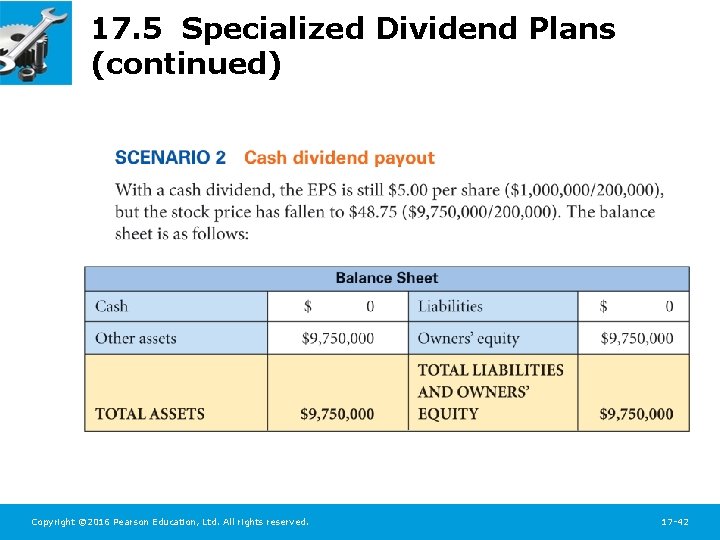 17.5 Specialized Dividend Plans (continued)

SCENARIO 2 Cash dividend payout

With a cash dividend, the EPS is still \$5.00 per share (\$1,000,000/200,000), but the stock price has fallen to \$48.75 (\$9,750,000/200,000). The balance sheet is as follows:

| Balance Sheet | | | |
|---|---|---|---|
| Cash | \$ 0 | Liabilities | \$ 0 |
| Other assets | \$9,750,000 | Owners' equity | \$9,750,000 |
| TOTAL ASSETS | \$9,750,000 | TOTAL LIABILITIES AND OWNERS' EQUITY | \$9,750,000 |

Copyright ©2016 Pearson Education, Ltd. All rights reserved.

17-42